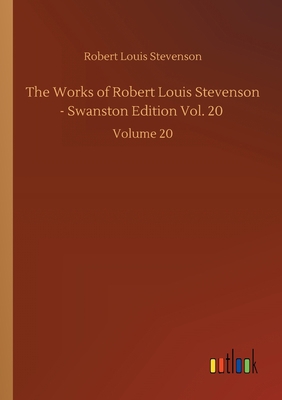 Robert Louis Stevenson

The Works of Robert Louis Stevenson - Swanston Edition Vol. 20

Volume 20

outlook